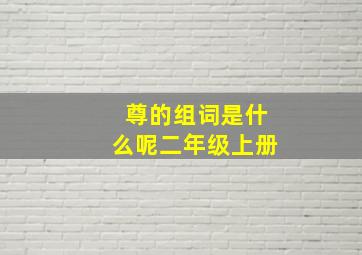 尊的组词是什么呢二年级上册